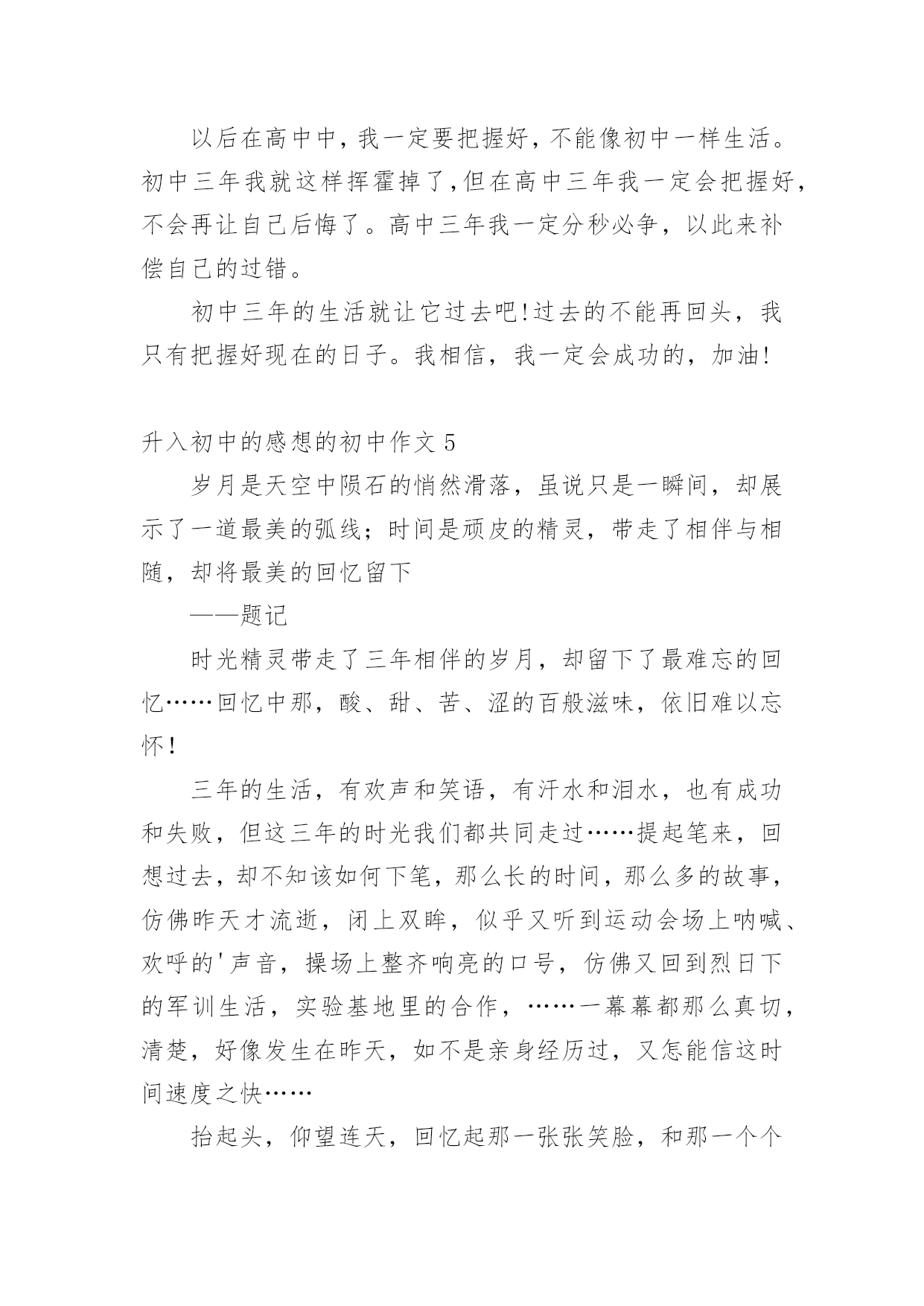 以后在高中中，我一定要把握好，不能像初中一样生活。初中三年我就这样挥霍掉了，但在高中三年我一定会把握好，不会再让自己后悔了。高中三年我一定分秒必争，以此来补偿自己的过错。

初中三年的生活就让它过去吧!过去的不能再回头，我只有把握好现在的日子。我相信，我一定会成功的，加油!

升入初中的感想的初中作文 5

岁月是天空中陨石的悄然滑落，虽说只是一瞬间，却展示了一道最美的弧线；时间是顽皮的精灵，带走了相伴与相随，却将最美的回忆留下

——题记

时光精灵带走了三年相伴的岁月，却留下了最难忘的回忆……回忆中那，酸、甜、苦、涩的百般滋味，依旧难以忘怀！

三年的生活，有欢声和笑语，有汗水和泪水，也有成功和失败，但这三年的时光我们都共同走过……提起笔来，回想过去，却不知该如何下笔，那么长的时间，那么多的故事，仿佛昨天才流逝，闭上双眸，似乎又听到运动会场上呐喊、欢呼的'声音，操场上整齐响亮的口号，仿佛又回到烈日下的军训生活，实验基地里的合作，……一幕幕都那么真切，清楚，好像发生在昨天，如不是亲身经历过，又怎能信这时间速度之快……

抬起头，仰望连天，回忆起那一张张笑脸，和那一个个